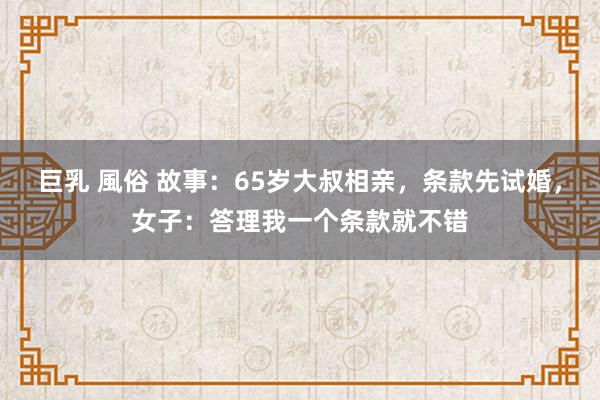 巨乳 風俗 故事：65岁大叔相亲，条款先试婚，女子：答理我一个条款就不错